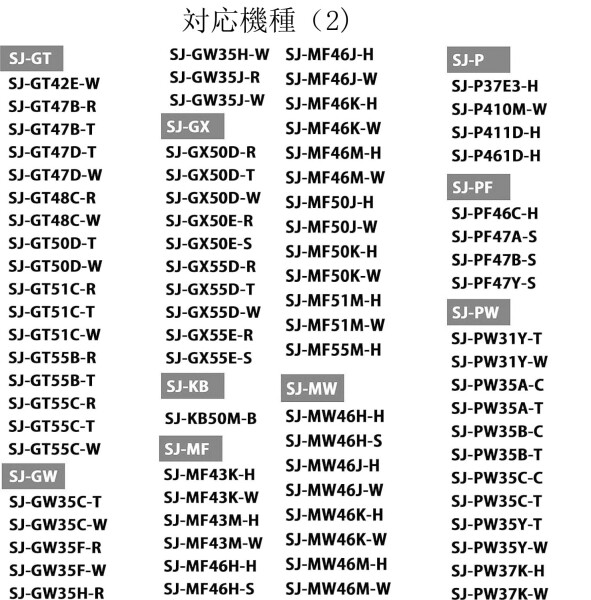 対応機種（2）

SJ-GT
SJ-GT42E-W
SJ-GT47B-R
SJ-GT47B-T
SJ-GT47D-T
SJ-GT47D-W
SJ-GT48C-R
SJ-GT48C-W
SJ-GT50D-T
SJ-GT50D-W
SJ-GT51C-R
SJ-GT51C-T
SJ-GT51C-W
SJ-GT55B-R
SJ-GT55B-T
SJ-GT55C-R
SJ-GT55C-T
SJ-GT55C-W
SJ-GW
SJ-GW35C-T
SJ-GW35C-W
SJ-GW35F-R
SJ-GW35F-W
SJ-GW35H-R

SJ-GW35H-W
SJ-GW35J-R
SJ-GW35J-W
SJ-GX
SJ-GX50D-R
SJ-GX50D-T
SJ-GX50D-W
SJ-GX50E-R
SJ-GX50E-S
SJ-GX55D-R
SJ-GX55D-T
SJ-GX55D-W
SJ-GX55E-R
SJ-GX55E-S
SJ-KB
SJ-KB50M-B
SJ-MF
SJ-MF43K-H
SJ-MF43K-W
SJ-MF43M-H
SJ-MF43M-W
SJ-MF46H-H
SJ-MF46H-S

SJ-MF46J-H
SJ-MF46J-W
SJ-MF46K-H
SJ-MF46K-W
SJ-MF46M-H
SJ-MF46M-W
SJ-MF50J-H
SJ-MF50J-W
SJ-MF50K-H
SJ-MF50K-W
SJ-MF51M-H
SJ-MF51M-W
SJ-MF55M-H
SJ-MW
SJ-MW46H-H
SJ-MW46H-S
SJ-MW46J-H
SJ-MW46J-W
SJ-MW46K-H
SJ-MW46K-W
SJ-MW46M-H
SJ-MW46M-W

SJ-P
SJ-P37E3-H
SJ-P410M-W
SJ-P411D-H
SJ-P461D-H
SJ-PF
SJ-PF46C-H
SJ-PF47A-S
SJ-PF47B-S
SJ-PF47Y-S
SJ-PW
SJ-PW31Y-T
SJ-PW31Y-W
SJ-PW35A-C
SJ-PW35A-T
SJ-PW35B-C
SJ-PW35B-T
SJ-PW35C-C
SJ-PW35C-T
SJ-PW35Y-T
SJ-PW35Y-W
SJ-PW37K-H
SJ-PW37K-W